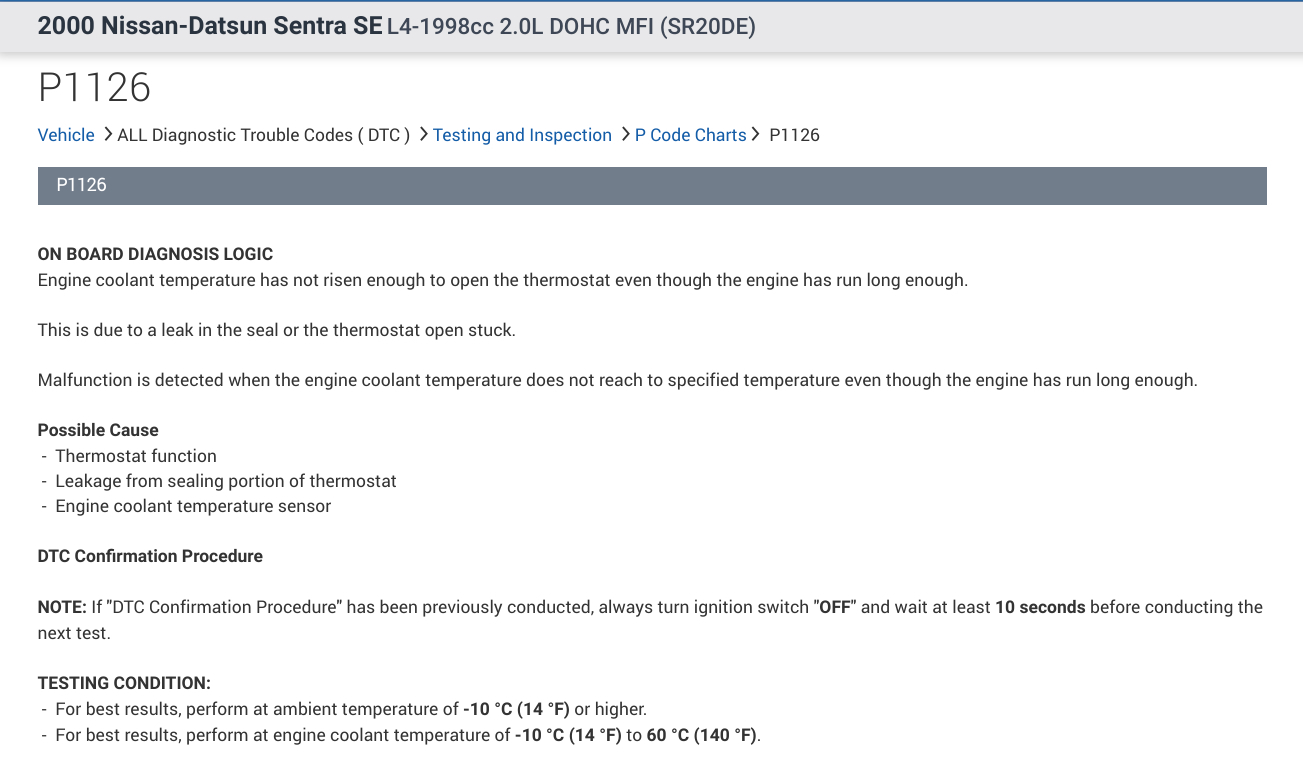 2000 Nissan-Datsun Sentra SE L4-1998cc 2.0L DOHC MFI (SR20DE)

P1126

Vehicle > ALL Diagnostic Trouble Codes ( DTC ) > Testing and Inspection > P Code Charts > P1126

P1126

ON BOARD DIAGNOSIS LOGIC
Engine coolant temperature has not risen enough to open the thermostat even though the engine has run long enough.

This is due to a leak in the seal or the thermostat open stuck.

Malfunction is detected when the engine coolant temperature does not reach to specified temperature even though the engine has run long enough.

Possible Cause
- Thermostat function
- Leakage from sealing portion of thermostat
- Engine coolant temperature sensor

DTC Confirmation Procedure

NOTE: If "DTC Confirmation Procedure" has been previously conducted, always turn ignition switch "OFF" and wait at least 10 seconds before conducting the next test.

TESTING CONDITION:
- For best results, perform at ambient temperature of -10 °C (14 °F) or higher.
- For best results, perform at engine coolant temperature of -10 °C (14 °F) to 60 °C (140 °F).